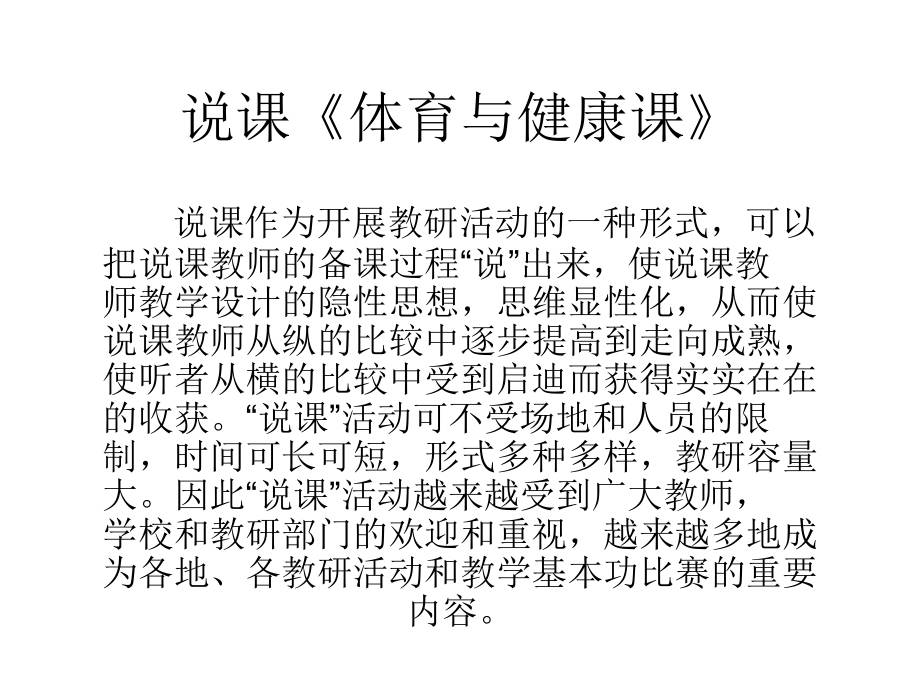 说课《体育与健康课》

说课作为开展教研活动的一种形式，可以把说课教师的备课过程“说”出来，使说课教师教学设计的隐性思想，思维显性化，从而使说课教师从纵的比较中逐步提高到走向成熟，使听者从横的比较中受到启迪而获得实实在在的收获。“说课”活动可不受场地和人员的限制，时间可长可短，形式多种多样，教研容量大。因此“说课”活动越来越受到广大教师，学校和教研部门的欢迎和重视，越来越多地成为各地、各教研活动和教学基本功比赛的重要内容。